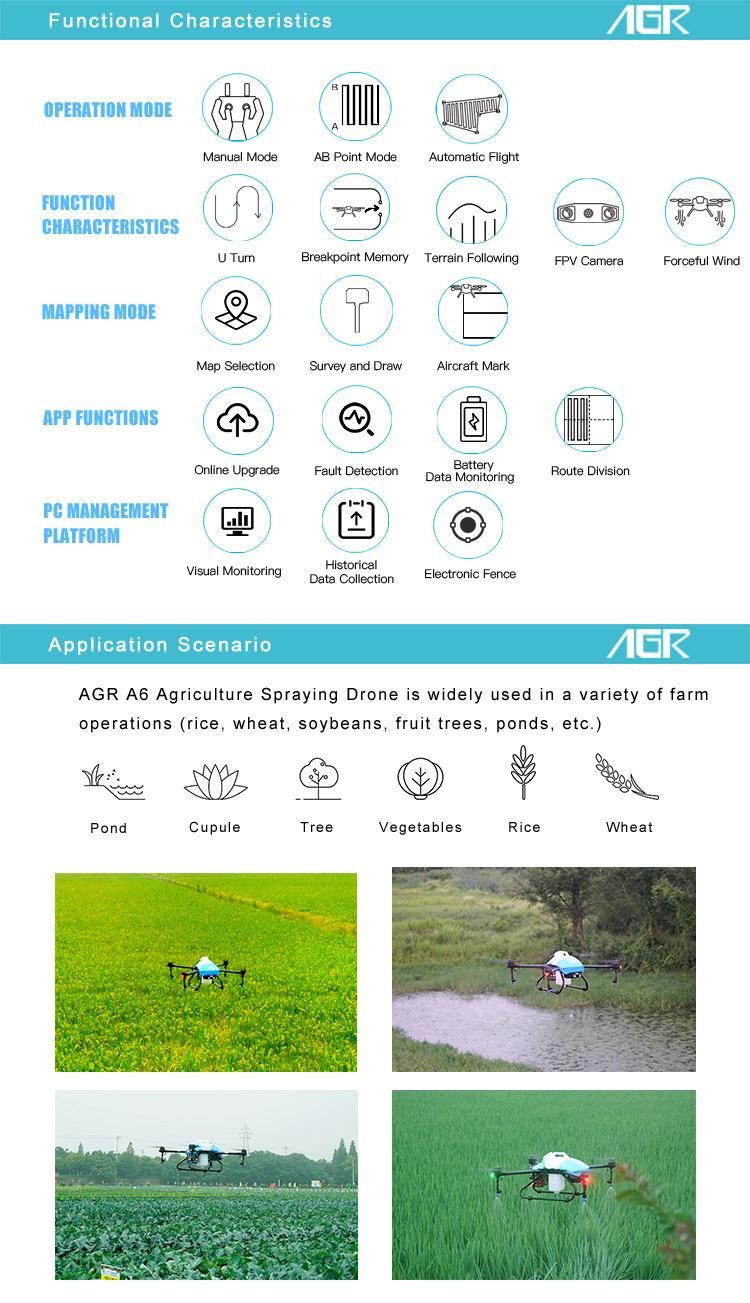 Functional Characteristics

AGR

OPERATION MODE

B
A

Manual Mode

AB Point Mode

Automatic Flight

FUNCTION CHARACTERISTICS

U Turn

Breakpoint Memory

Terrain Following

FPV Camera

Forceful Wind

MAPPING MODE

Map Selection

Survey and Draw

Aircraft Mark

APP FUNCTIONS

Online Upgrade

Fault Detection

Battery Data Monitoring

Route Division

PC MANAGEMENT PLATFORM

Visual Monitoring

Historical Data Collection

Electronic Fence

Application Scenario

AGR

AGR A6 Agriculture Spraying Drone is widely used in a variety of farm operations (rice, wheat, soybeans, fruit trees, ponds, etc.)

Pond

Cupule

Tree

Vegetables

Rice

Wheat